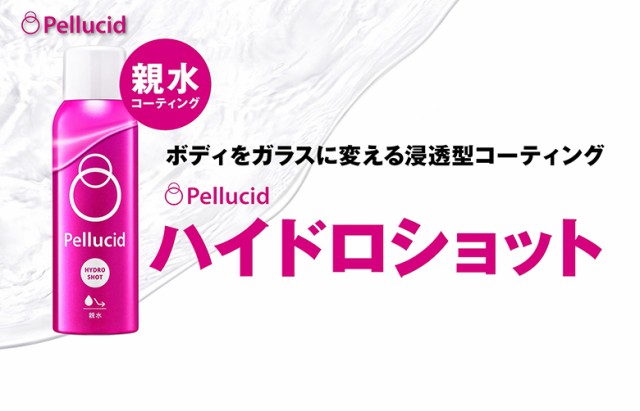 Pellucid

親水
コーティング

Pellucid
HYDRO SHOT
親水

ボディをガラスに変える浸透型コーティング

Pellucid
ハイドロショット